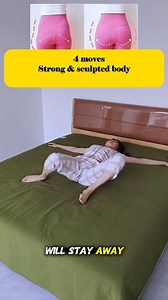 4 moves
Strong & sculpted body

WILL STAY AWAY